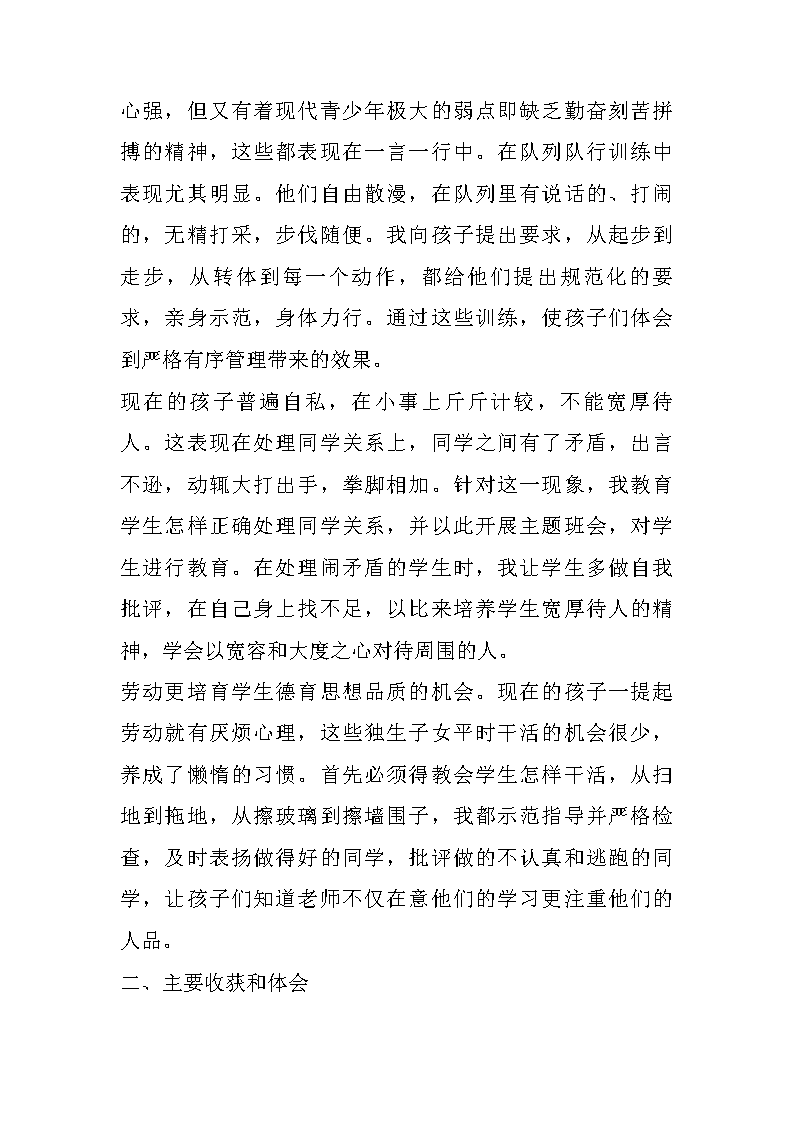 心强，但又有着现代青少年极大的弱点即缺乏勤奋刻苦拼搏的精神，这些都表现在一言一行中。在队列队行训练中表现尤其明显。他们自由散漫，在队列里有说话的、打闹的，无精打采，步伐随便。我向孩子提出要求，从起步到走步，从转体到每一个动作，都给他们提出规范化的要求，亲身示范，身体力行。通过这些训练，使孩子们体会到严格有序管理带来的效果。

现在的孩子普遍自私，在小事上斤斤计较，不能宽厚待人。这表现在处理同学关系上，同学之间有了矛盾，出言不逊，动辄大打出手，拳脚相加。针对这一现象，我教育学生怎样正确处理同学关系，并以此开展主题班会，对学生进行教育。在处理闹矛盾的学生时，我让学生多做自我批评，在自己身上找不足，以比来培养学生宽厚待人的精神，学会以宽容和大度之心对待周围的人。

劳动更培育学生德育思想品质的机会。现在的孩子一提起劳动就有厌烦心理，这些独生子女平时干活的机会很少，养成了懒惰的习惯。首先必须得教会学生怎样干活，从扫地到拖地，从擦玻璃到擦墙围子，我都示范指导并严格检查，及时表扬做得好的同学，批评做的不认真和逃跑的同学，让孩子们知道老师不仅在意他们的学习更注重他们的人品。

二、主要收获和体会